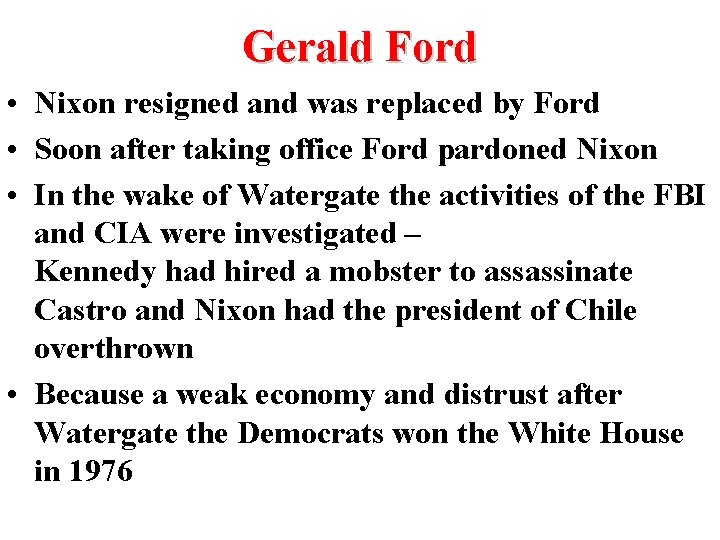 Gerald Ford

• Nixon resigned and was replaced by Ford
• Soon after taking office Ford pardoned Nixon
• In the wake of Watergate the activities of the FBI and CIA were investigated –
Kennedy had hired a mobster to assassinate Castro and Nixon had the president of Chile overthrown
• Because a weak economy and distrust after Watergate the Democrats won the White House in 1976